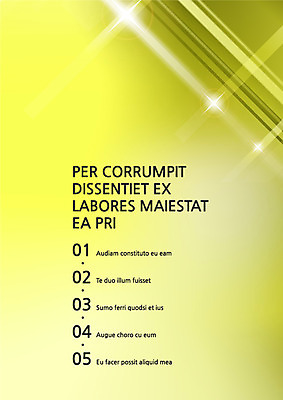 PER CORRUMPIT DISSENTIET EX LABORES MAIESTAT EA PRI

01 Audiam constituto eu eam

02 Te duo illum fuisset

03 Sumo ferri quodsi et ius

04 Augue choro cu eum

05 Eu facer possit aliquid mea